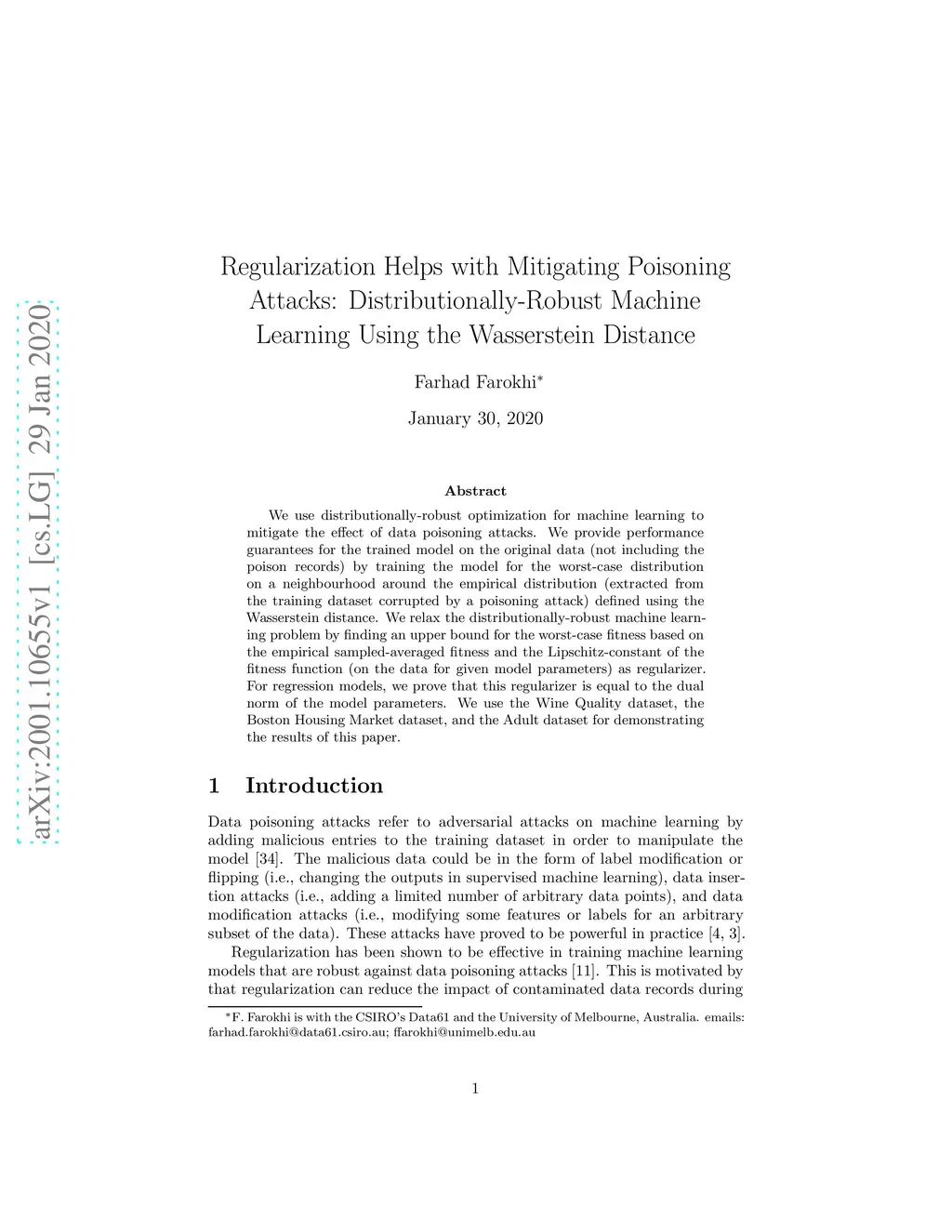 arXiv:2001.10655v1 [cs.LG] 29 Jan 2020

Regularization Helps with Mitigating Poisoning Attacks: Distributionally-Robust Machine Learning Using the Wasserstein Distance

Farhad Farokhi*

January 30, 2020

Abstract

We use distributionally-robust optimization for machine learning to mitigate the effect of data poisoning attacks. We provide performance guarantees for the trained model on the original data (not including the poison records) by training the model for the worst-case distribution on a neighbourhood around the empirical distribution (extracted from the training dataset corrupted by a poisoning attack) defined using the Wasserstein distance. We relax the distributionally-robust machine learning problem by finding an upper bound for the worst-case fitness based on the empirical sampled-averaged fitness and the Lipschitz-constant of the fitness function (on the data for given model parameters) as regularizer. For regression models, we prove that this regularizer is equal to the dual norm of the model parameters. We use the Wine Quality dataset, the Boston Housing Market dataset, and the Adult dataset for demonstrating the results of this paper.

1 Introduction

Data poisoning attacks refer to adversarial attacks on machine learning by adding malicious entries to the training dataset in order to manipulate the model [34]. The malicious data could be in the form of label modification or flipping (i.e., changing the outputs in supervised machine learning), data insertion attacks (i.e., adding a limited number of arbitrary data points), and data modification attacks (i.e., modifying some features or labels for an arbitrary subset of the data). These attacks have proved to be powerful in practice [4, 3].

Regularization has been shown to be effective in training machine learning models that are robust against data poisoning attacks [11]. This is motivated by that regularization can reduce the impact of contaminated data records during

*F. Farokhi is with the CSIRO's Data61 and the University of Melbourne, Australia. emails: farhad.farokhi@data61.csiro.au; ffarokhi@unimelb.edu.au

1